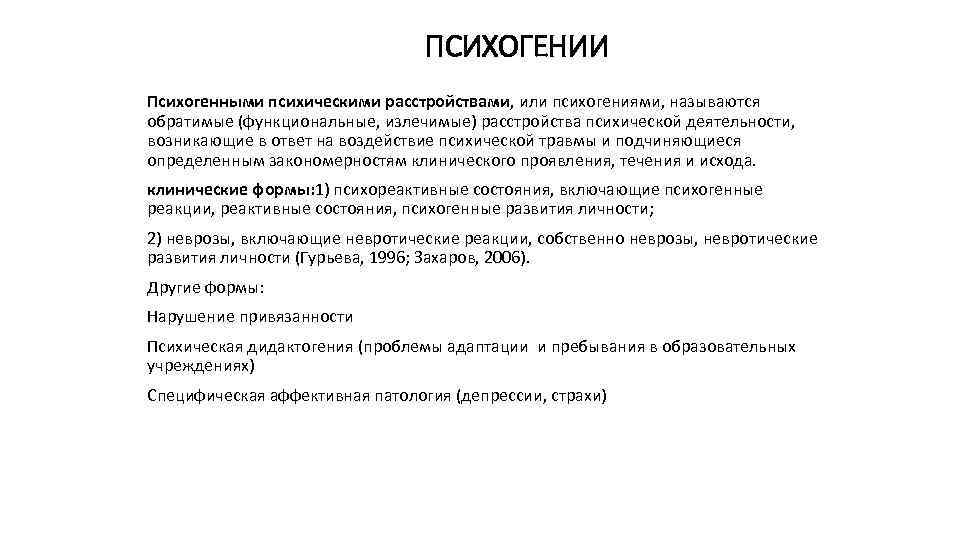 ПСИХОГЕНИИ

Психогенными психическими расстройствами, или психогениями, называются обратимые (функциональные, излечимые) расстройства психической деятельности, возникающие в ответ на воздействие психической травмы и подчиняющиеся определенным закономерностям клинического проявления, течения и исхода.

клинические формы:1) психореактивные состояния, включающие психогенные реакции, реактивные состояния, психогенные развития личности;

2) неврозы, включающие невротические реакции, собственно неврозы, невротические развития личности (Гурьева, 1996; Захаров, 2006).

Другие формы:

Нарушение привязанности

Психическая дидактогения (проблемы адаптации и пребывания в образовательных учреждениях)

Специфическая аффективная патология (депрессии, страхи)